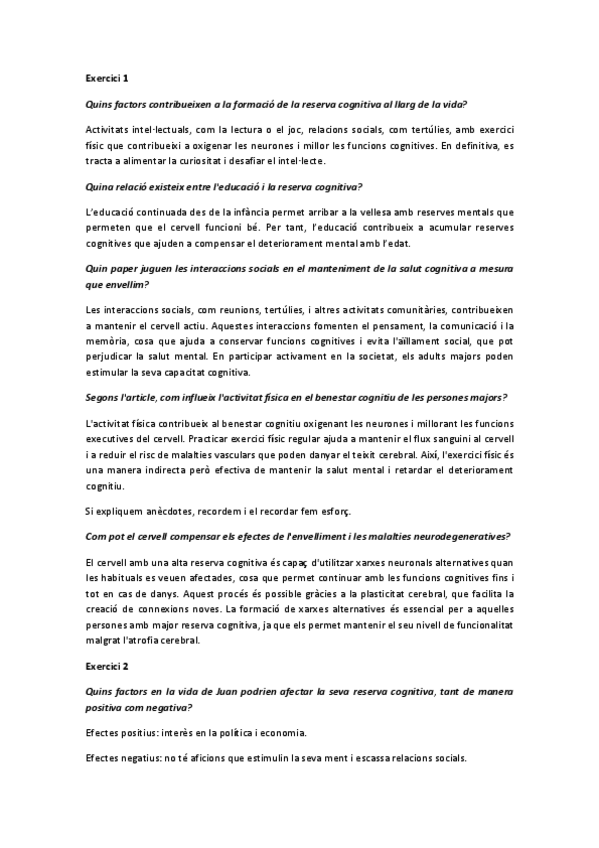 Exercici 1

Quins factors contribueixen a la formació de la reserva cognitiva al llarg de la vida?

Activitats intel·lectuals, com la lectura o el joc, relacions socials, com tertúlies, amb exercici físic que contribueixi a oxigenar les neurones i millor les funcions cognitives. En definitiva, es tracta a alimentar la curiositat i desafiar el intel·lecte.

Quina relació existeix entre l'educació i la reserva cognitiva?

L'educació continuada des de la infància permet arribar a la vellesa amb reserves mentals que permeten que el cervell funcioni bé. Per tant, l'educació contribueix a acumular reserves cognitives que ajuden a compensar el deteriorament mental amb l'edat.

Quin paper juguen les interaccions socials en el manteniment de la salut cognitiva a mesura que envellim?

Les interaccions socials, com reunions, tertúlies, i altres activitats comunitàries, contribueixen a mantenir el cervell actiu. Aquestes interaccions fomenten el pensament, la comunicació i la memòria, cosa que ajuda a conservar funcions cognitives i evita l'aïllament social, que pot perjudicar la salut mental. En participar activament en la societat, els adults majors poden estimular la seva capacitat cognitiva.

Segons l'article, com influeix l'activitat física en el benestar cognitiu de les persones majors?

L'activitat física contribueix al benestar cognitiu oxigenant les neurones i millorant les funcions executives del cervell. Practicar exercici físic regular ajuda a mantenir el flux sanguini al cervell i a reduir el risc de malalties vasculars que poden danyar el teixit cerebral. Així, l'exercici físic és una manera indirecta però efectiva de mantenir la salut mental i retardar el deteriorament cognitiu.

Si expliquem anècdotes, recordem i el recordar fem esforç.

Com pot el cervell compensar els efectes de l'envelliment i les malalties neurodegeneratives?

El cervell amb una alta reserva cognitiva és capaç d'utilitzar xarxes neuronals alternatives quan les habituals es veuen afectades, cosa que permet continuar amb les funcions cognitives fins i tot en cas de danys. Aquest procés és possible gràcies a la plasticitat cerebral, que facilita la creació de connexions noves. La formació de xarxes alternatives és essencial per a aquelles persones amb major reserva cognitiva, ja que els permet mantenir el seu nivell de funcionalitat malgrat l'atrofia cerebral.

Exercici 2

Quins factors en la vida de Juan podrien afectar la seva reserva cognitiva, tant de manera positiva com negativa?

Efectes positius: interès en la política i economia.

Efectes negatius: no té aficions que estimulin la seva ment i escassa relacions socials.